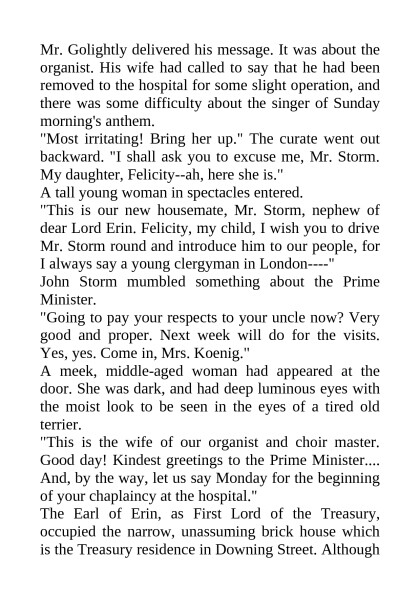 Mr. Golightly delivered his message. It was about the organist. His wife had called to say that he had been removed to the hospital for some slight operation, and there was some difficulty about the singer of Sunday morning's anthem.

"Most irritating! Bring her up." The curate went out backward. "I shall ask you to excuse me, Mr. Storm. My daughter, Felicity--ah, here she is."

A tall young woman in spectacles entered.

"This is our new housemate, Mr. Storm, nephew of dear Lord Erin. Felicity, my child, I wish you to drive Mr. Storm round and introduce him to our people, for I always say a young clergyman in London----"

John Storm mumbled something about the Prime Minister.

"Going to pay your respects to your uncle now? Very good and proper. Next week will do for the visits. Yes, yes. Come in, Mrs. Koenig."

A meek, middle-aged woman had appeared at the door. She was dark, and had deep luminous eyes with the moist look to be seen in the eyes of a tired old terrier.

"This is the wife of our organist and choir master. Good day! Kindest greetings to the Prime Minister.... And, by the way, let us say Monday for the beginning of your chaplaincy at the hospital."

The Earl of Erin, as First Lord of the Treasury, occupied the narrow, unassuming brick house which is the Treasury residence in Downing Street. Although